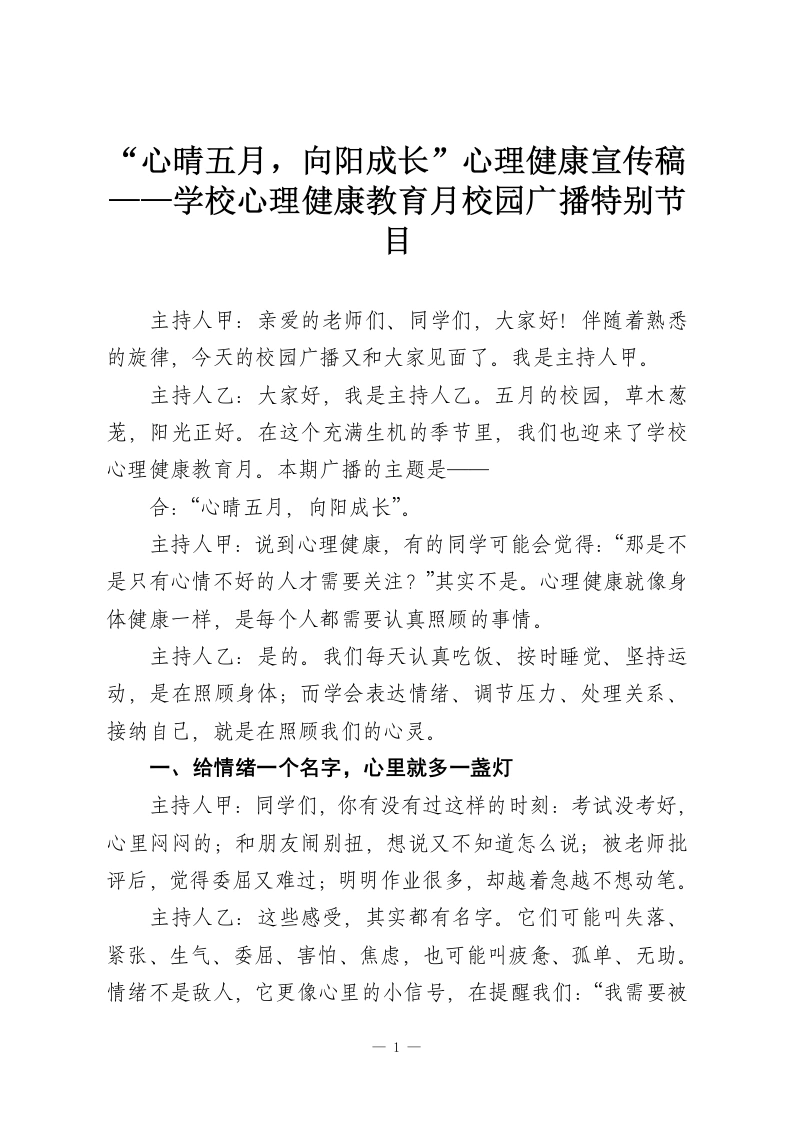 “心晴五月，向阳成长”心理健康宣传稿——学校心理健康教育月校园广播特别节目

主持人甲：亲爱的老师们、同学们，大家好！伴随着熟悉的旋律，今天的校园广播又和大家见面了。我是主持人甲。

主持人乙：大家好，我是主持人乙。五月的校园，草木葱茏，阳光正好。在这个充满生机的季节里，我们也迎来了学校心理健康教育月。本期广播的主题是——

合：“心晴五月，向阳成长”。

主持人甲：说到心理健康，有的同学可能会觉得：“那是不是只有心情不好的人才需要关注？”其实不是。心理健康就像身体健康一样，是每个人都需要认真照顾的事情。

主持人乙：是的。我们每天认真吃饭、按时睡觉、坚持运动，是在照顾身体；而学会表达情绪、调节压力、处理关系、接纳自己，就是在照顾我们的心灵。

一、给情绪一个名字，心里就多一盏灯

主持人甲：同学们，你有没有过这样的时刻：考试没考好，心里闷闷的；和朋友闹别扭，想说又不知道怎么说；被老师批评后，觉得委屈又难过；明明作业很多，却越着急越不想动笔。

主持人乙：这些感受，其实都有名字。它们可能叫失落、紧张、生气、委屈、害怕、焦虑，也可能叫疲惫、孤单、无助。情绪不是敌人，它更像心里的小信号，在提醒我们：“我需要被

— 1 —